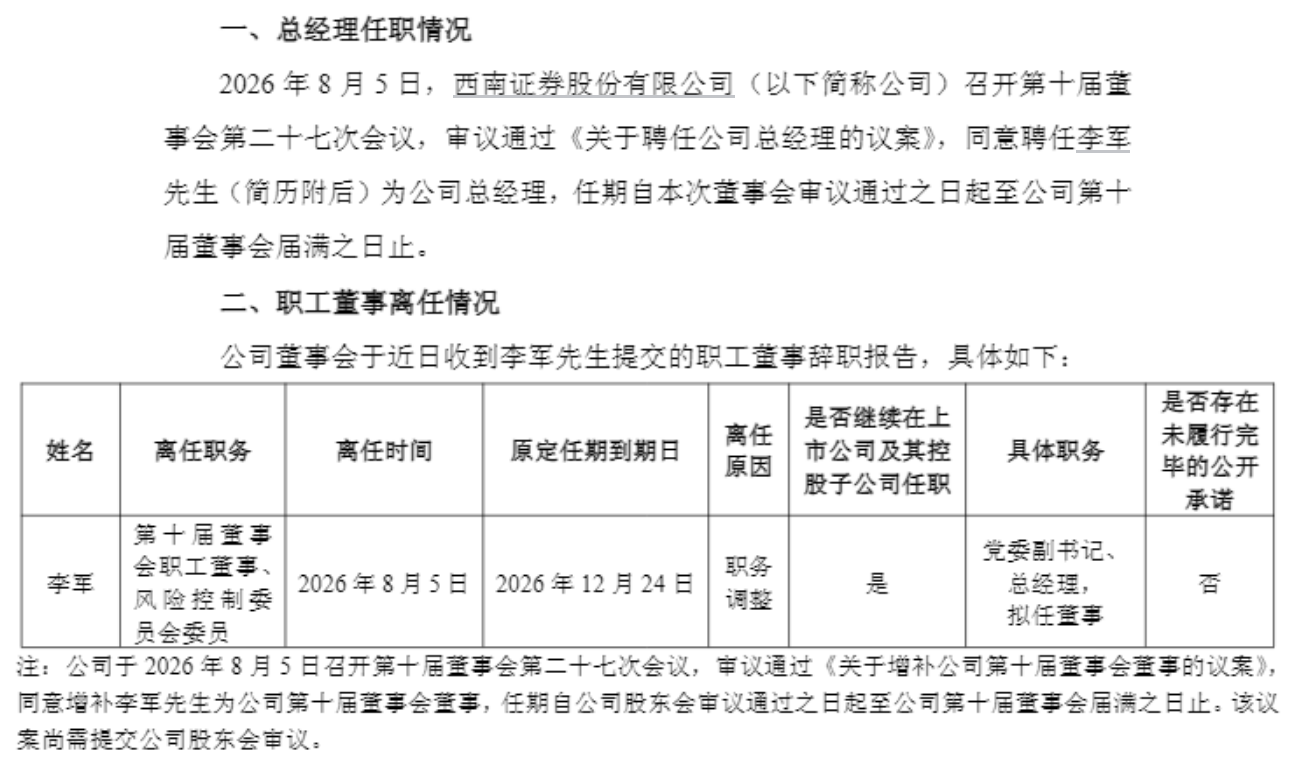 一、总经理任职情况

2026 年 8 月 5 日，西南证券股份有限公司（以下简称公司）召开第十届董事会第二十七次会议，审议通过《关于聘任公司总经理的议案》，同意聘任李军先生（简历附后）为公司总经理，任期自本次董事会审议通过之日起至公司第十届董事会届满之日止。

二、职工董事离任情况

公司董事会于近日收到李军先生提交的职工董事辞职报告，具体如下：

| 姓名 | 离任职务 | 离任时间 | 原定任期到期日 | 离任原因 | 是否继续在上市公司及其控股子公司任职 | 具体职务 | 是否存在未履行完毕的公开承诺 |
|---|---|---|---|---|---|---|---|
| 李军 | 第十届董事会职工董事、风险控制委员会委员 | 2026 年 8 月 5 日 | 2026 年 12 月 24 日 | 职务调整 | 是 | 党委副书记、总经理，拟任董事 | 否 |

注：公司于 2026 年 8 月 5 日召开第十届董事会第二十七次会议，审议通过《关于增补公司第十届董事会董事的议案》，同意增补李军先生为公司第十届董事会董事，任期自公司股东会审议通过之日起至公司第十届董事会届满之日止。该议案尚需提交公司股东会审议。